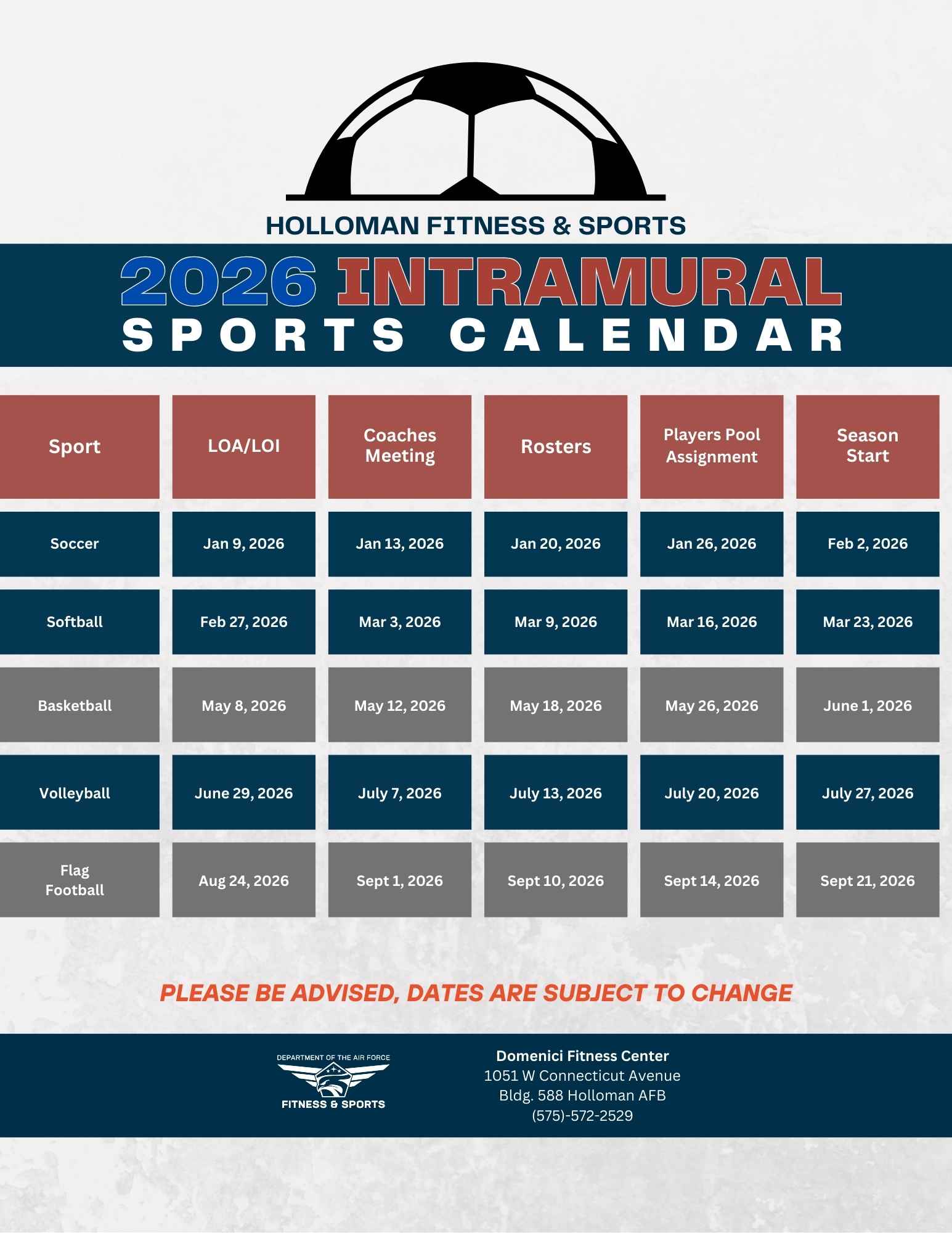 HOLLOMAN FITNESS & SPORTS

2026 INTRAMURAL
SPORTS CALENDAR

| Sport | LOA/LOI | Coaches Meeting | Rosters | Players Pool Assignment | Season Start |
|---|---|---|---|---|---|
| Soccer | Jan 9, 2026 | Jan 13, 2026 | Jan 20, 2026 | Jan 26, 2026 | Feb 2, 2026 |
| Softball | Feb 27, 2026 | Mar 3, 2026 | Mar 9, 2026 | Mar 16, 2026 | Mar 23, 2026 |
| Basketball | May 8, 2026 | May 12, 2026 | May 18, 2026 | May 26, 2026 | June 1, 2026 |
| Volleyball | June 29, 2026 | July 7, 2026 | July 13, 2026 | July 20, 2026 | July 27, 2026 |
| Flag Football | Aug 24, 2026 | Sept 1, 2026 | Sept 10, 2026 | Sept 14, 2026 | Sept 21, 2026 |

PLEASE BE ADVISED, DATES ARE SUBJECT TO CHANGE

DEPARTMENT OF THE AIR FORCE
FITNESS & SPORTS

Domenici Fitness Center
1051 W Connecticut Avenue
Bldg. 588 Holloman AFB
(575)-572-2529